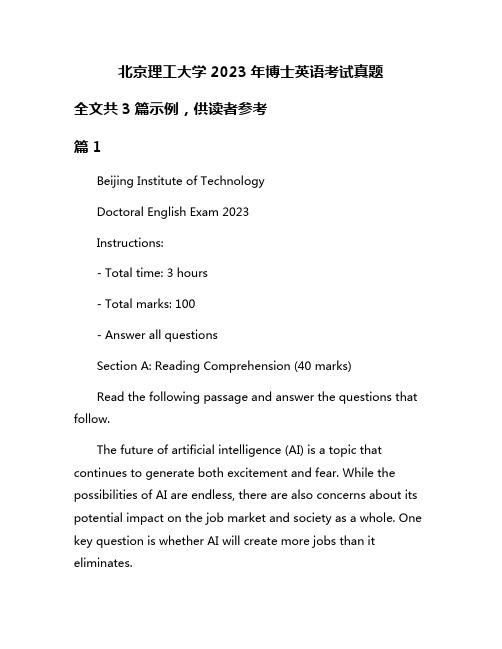 北京理工大学 2023 年博士英语考试真题

全文共 3 篇示例，供读者参考

篇 1

Beijing Institute of Technology

Doctoral English Exam 2023

Instructions:

- Total time: 3 hours

- Total marks: 100

- Answer all questions

Section A: Reading Comprehension (40 marks)

Read the following passage and answer the questions that follow.

The future of artificial intelligence (AI) is a topic that continues to generate both excitement and fear. While the possibilities of AI are endless, there are also concerns about its potential impact on the job market and society as a whole. One key question is whether AI will create more jobs than it eliminates.